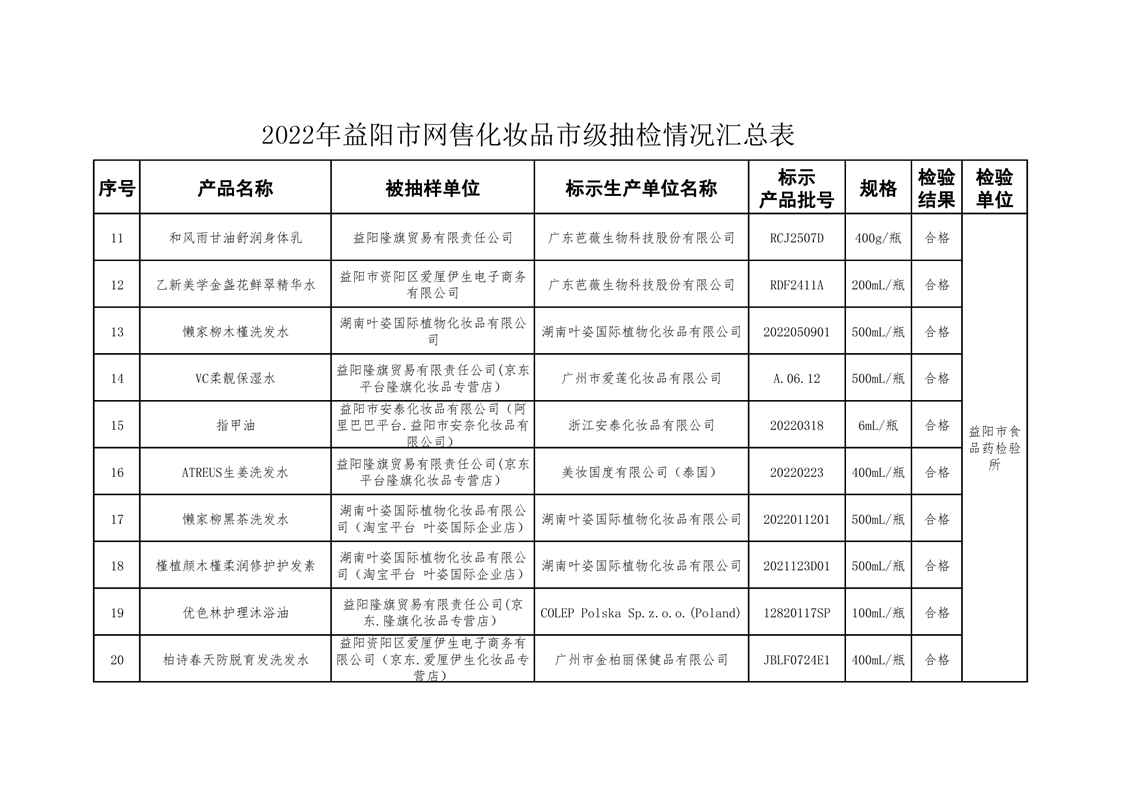 2022年益阳市网售化妆品市级抽检情况汇总表

| 序号 | 产品名称 | 被抽样单位 | 标示生产单位名称 | 标示产品批号 | 规格 | 检验结果 | 检验单位 |
|---|---|---|---|---|---|---|---|
| 11 | 和风雨甘油舒润身体乳 | 益阳隆旗贸易有限责任公司 | 广东芭薇生物科技股份有限公司 | RCJ2507D | 400g/瓶 | 合格 | 益阳市食品药检验所 |
| 12 | 乙新美学金盏花鲜翠精华水 | 益阳市资阳区爱厘伊生电子商务有限公司 | 广东芭薇生物科技股份有限公司 | RDF2411A | 200mL/瓶 | 合格 | |
| 13 | 懒家柳木槿洗发水 | 湖南叶姿国际植物化妆品有限公司 | 湖南叶姿国际植物化妆品有限公司 | 2022050901 | 500mL/瓶 | 合格 | |
| 14 | VC柔靓保湿水 | 益阳隆旗贸易有限责任公司(京东平台隆旗化妆品专营店) | 广州市爱莲化妆品有限公司 | A.06.12 | 500mL/瓶 | 合格 | |
| 15 | 指甲油 | 益阳市安泰化妆品有限公司（阿里巴巴平台.益阳市安奈化妆品有限公司） | 浙江安泰化妆品有限公司 | 20220318 | 6mL/瓶 | 合格 | |
| 16 | ATREUS生姜洗发水 | 益阳隆旗贸易有限责任公司(京东平台隆旗化妆品专营店) | 美妆国度有限公司（泰国） | 20220223 | 400mL/瓶 | 合格 | |
| 17 | 懒家柳黑茶洗发水 | 湖南叶姿国际植物化妆品有限公司（淘宝平台 叶姿国际企业店） | 湖南叶姿国际植物化妆品有限公司 | 2022011201 | 500mL/瓶 | 合格 | |
| 18 | 槿植颜木槿柔润修护护发素 | 湖南叶姿国际植物化妆品有限公司（淘宝平台 叶姿国际企业店） | 湖南叶姿国际植物化妆品有限公司 | 2021123D01 | 500mL/瓶 | 合格 | |
| 19 | 优色林护理沐浴油 | 益阳隆旗贸易有限责任公司(京东.隆旗化妆品专营店) | COLEP Polska Sp.z.o.o.(Poland) | 12820117SP | 100mL/瓶 | 合格 | |
| 20 | 柏诗春天防脱育发洗发水 | 益阳资阳区爱厘伊生电子商务有限公司（京东.爱厘伊生化妆品专营店） | 广州市金柏丽保健品有限公司 | JBLF0724E1 | 400mL/瓶 | 合格 | |